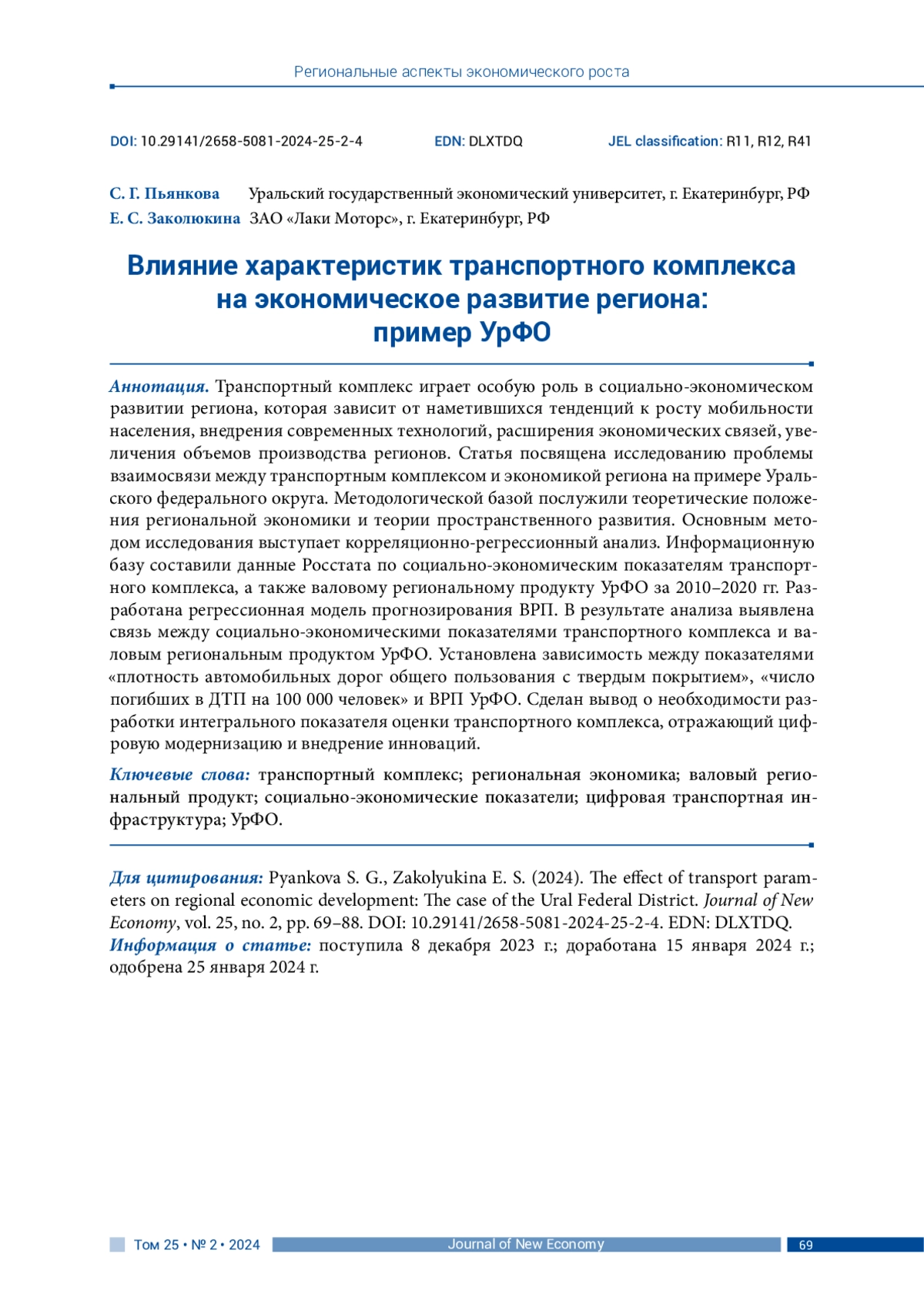 Региональные аспекты экономического роста

DOI: 10.29141/2658-5081-2024-25-2-4 EDN: DLXTDQ JEL classification: R11, R12, R41

С. Г. Пьянкова Уральский государственный экономический университет, г. Екатеринбург, РФ
Е. С. Заколюкина ЗАО «Лаки Моторс», г. Екатеринбург, РФ

Влияние характеристик транспортного комплекса на экономическое развитие региона: пример УрФО

Аннотация. Транспортный комплекс играет особую роль в социально-экономическом развитии региона, которая зависит от наметившихся тенденций к росту мобильности населения, внедрения современных технологий, расширения экономических связей, увеличения объемов производства регионов. Статья посвящена исследованию проблемы взаимосвязи между транспортным комплексом и экономикой региона на примере Уральского федерального округа. Методологической базой послужили теоретические положения региональной экономики и теории пространственного развития. Основным методом исследования выступает корреляционно-регрессионный анализ. Информационную базу составили данные Росстата по социально-экономическим показателям транспортного комплекса, а также валовому региональному продукту УрФО за 2010–2020 гг. Разработана регрессионная модель прогнозирования ВРП. В результате анализа выявлена связь между социально-экономическими показателями транспортного комплекса и валовым региональным продуктом УрФО. Установлена зависимость между показателями «плотность автомобильных дорог общего пользования с твердым покрытием», «число погибших в ДТП на 100 000 человек» и ВРП УрФО. Сделан вывод о необходимости разработки интегрального показателя оценки транспортного комплекса, отражающий цифровую модернизацию и внедрение инноваций.

Ключевые слова: транспортный комплекс; региональная экономика; валовый региональный продукт; социально-экономические показатели; цифровая транспортная инфраструктура; УрФО.

Для цитирования: Pyankova S. G., Zakolyukina E. S. (2024). The effect of transport parameters on regional economic development: The case of the Ural Federal District. Journal of New Economy, vol. 25, no. 2, pp. 69–88. DOI: 10.29141/2658-5081-2024-25-2-4. EDN: DLXTDQ.
Информация о статье: поступила 8 декабря 2023 г.; доработана 15 января 2024 г.; одобрена 25 января 2024 г.

Том 25 • № 2 • 2024 Journal of New Economy 69